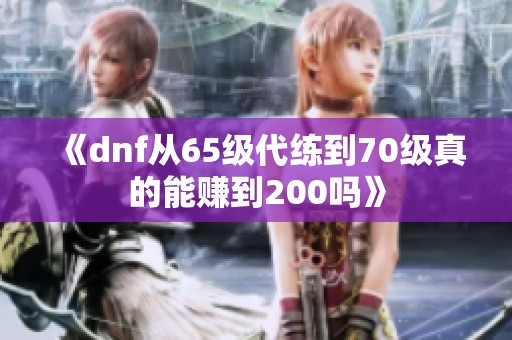 《dnf从65级代练到70级真的能赚到200吗》